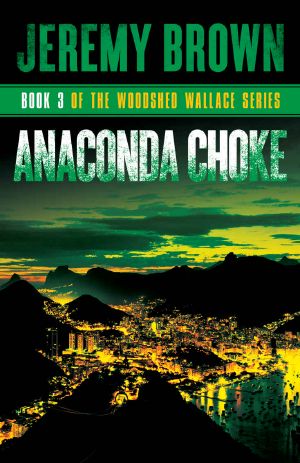 JEREMY BROWN

BOOK 3 OF THE WOODSHED WALLACE SERIES

ANACONDA CHOKE